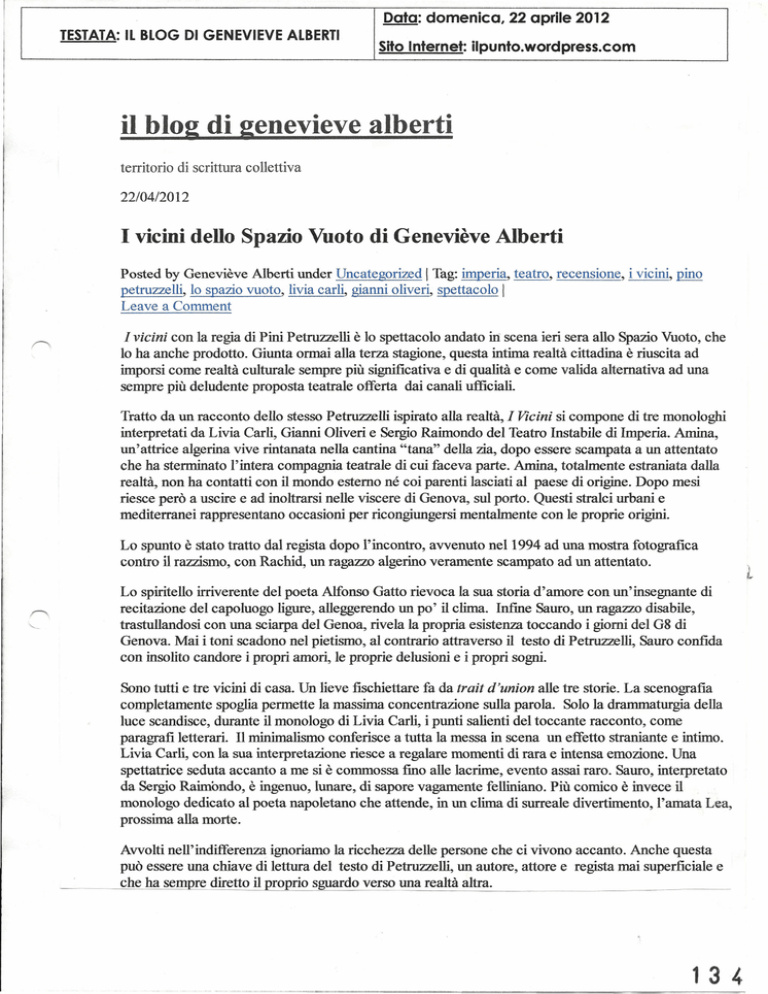 TESTATA: IL BLOG DI GENEVIEVE ALBERTI

Data: domenica, 22 aprile 2012

Sito Internet: ilpunto.wordpress.com

il blog di genevieve alberti

territorio di scrittura collettiva

22/04/2012

I vicini dello Spazio Vuoto di Geneviève Alberti

Posted by Geneviève Alberti under Uncategorized | Tag: imperia, teatro, recensione, i vicini, pino petruzzelli, lo spazio vuoto, livia carli, gianni oliveri, spettacolo |
Leave a Comment

I vicini con la regia di Pini Petruzzelli è lo spettacolo andato in scena ieri sera allo Spazio Vuoto, che lo ha anche prodotto. Giunta ormai alla terza stagione, questa intima realtà cittadina è riuscita ad imporsi come realtà culturale sempre più significativa e di qualità e come valida alternativa ad una sempre più deludente proposta teatrale offerta dai canali ufficiali.

Tratto da un racconto dello stesso Petruzzelli ispirato alla realtà, I Vicini si compone di tre monologhi interpretati da Livia Carli, Gianni Oliveri e Sergio Raimondo del Teatro Instabile di Imperia. Amina, un'attrice algerina vive rintanata nella cantina "tana" della zia, dopo essere scampata a un attentato che ha sterminato l'intera compagnia teatrale di cui faceva parte. Amina, totalmente estraniata dalla realtà, non ha contatti con il mondo esterno né coi parenti lasciati al paese di origine. Dopo mesi riesce però a uscire e ad inoltrarsi nelle viscere di Genova, sul porto. Questi stralci urbani e mediterranei rappresentano occasioni per ricongiungersi mentalmente con le proprie origini.

Lo spunto è stato tratto dal regista dopo l'incontro, avvenuto nel 1994 ad una mostra fotografica contro il razzismo, con Rachid, un ragazzo algerino veramente scampato ad un attentato.

Lo spiritello irriverente del poeta Alfonso Gatto rievoca la sua storia d'amore con un'insegnante di recitazione del capoluogo ligure, alleggerendo un po' il clima. Infine Sauro, un ragazzo disabile, trastullandosi con una sciarpa del Genoa, rivela la propria esistenza toccando i giorni del G8 di Genova. Mai i toni scadono nel pietismo, al contrario attraverso il testo di Petruzzelli, Sauro confida con insolito candore i propri amori, le proprie delusioni e i propri sogni.

Sono tutti e tre vicini di casa. Un lieve fischiettare fa da trait d'union alle tre storie. La scenografia completamente spoglia permette la massima concentrazione sulla parola. Solo la drammaturgia della luce scandisce, durante il monologo di Livia Carli, i punti salienti del toccante racconto, come paragrafi letterari. Il minimalismo conferisce a tutta la messa in scena un effetto straniante e intimo. Livia Carli, con la sua interpretazione riesce a regalare momenti di rara e intensa emozione. Una spettatrice seduta accanto a me si è commossa fino alle lacrime, evento assai raro. Sauro, interpretato da Sergio Raimondo, è ingenuo, lunare, di sapore vagamente felliniano. Più comico è invece il monologo dedicato al poeta napoletano che attende, in un clima di surreale divertimento, l'amata Lea, prossima alla morte.

Avvolti nell'indifferenza ignoriamo la ricchezza delle persone che ci vivono accanto. Anche questa può essere una chiave di lettura del testo di Petruzzelli, un autore, attore e regista mai superficiale e che ha sempre diretto il proprio sguardo verso una realtà altra.

134